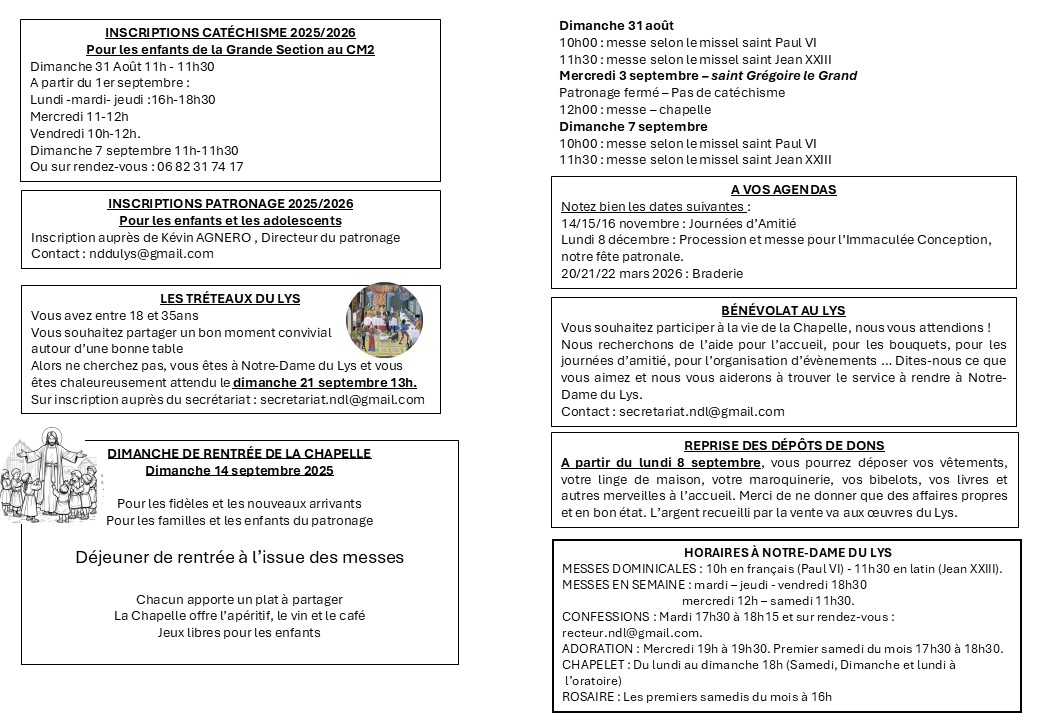 INSCRIPTIONS CATÉCHISME 2025/2026
Pour les enfants de la Grande Section au CM2
Dimanche 31 Août 11h - 11h30
A partir du 1er septembre :
Lundi -mardi- jeudi :16h-18h30
Mercredi 11-12h
Vendredi 10h-12h.
Dimanche 7 septembre 11h-11h30
Ou sur rendez-vous : 06 82 31 74 17

INSCRIPTIONS PATRONAGE 2025/2026
Pour les enfants et les adolescents
Inscription auprès de Kévin AGNERO , Directeur du patronage
Contact : nddulys@gmail.com

LES TRÉTEAUX DU LYS
Vous avez entre 18 et 35ans
Vous souhaitez partager un bon moment convivial autour d'une bonne table
Alors ne cherchez pas, vous êtes à Notre-Dame du Lys et vous êtes chaleureusement attendu le dimanche 21 septembre 13h.
Sur inscription auprès du secrétariat : secretariat.ndl@gmail.com

DIMANCHE DE RENTRÉE DE LA CHAPELLE
Dimanche 14 septembre 2025

Pour les fidèles et les nouveaux arrivants
Pour les familles et les enfants du patronage

Déjeuner de rentrée à l'issue des messes

Chacun apporte un plat à partager
La Chapelle offre l'apéritif, le vin et le café
Jeux libres pour les enfants

Dimanche 31 août
10h00 : messe selon le missel saint Paul VI
11h30 : messe selon le missel saint Jean XXIII
Mercredi 3 septembre – saint Grégoire le Grand
Patronage fermé – Pas de catéchisme
12h00 : messe – chapelle
Dimanche 7 septembre
10h00 : messe selon le missel saint Paul VI
11h30 : messe selon le missel saint Jean XXIII

A VOS AGENDAS
Notez bien les dates suivantes :
14/15/16 novembre : Journées d'Amitié
Lundi 8 décembre : Procession et messe pour l'Immaculée Conception, notre fête patronale.
20/21/22 mars 2026 : Braderie

BÉNÉVOLAT AU LYS
Vous souhaitez participer à la vie de la Chapelle, nous vous attendions ! Nous recherchons de l'aide pour l'accueil, pour les bouquets, pour les journées d'amitié, pour l'organisation d'évènements … Dites-nous ce que vous aimez et nous vous aiderons à trouver le service à rendre à Notre-Dame du Lys.
Contact : secretariat.ndl@gmail.com

REPRISE DES DÉPÔTS DE DONS
A partir du lundi 8 septembre, vous pourrez déposer vos vêtements, votre linge de maison, votre maroquinerie, vos bibelots, vos livres et autres merveilles à l'accueil. Merci de ne donner que des affaires propres et en bon état. L'argent recueilli par la vente va aux œuvres du Lys.

HORAIRES À NOTRE-DAME DU LYS
MESSES DOMINICALES : 10h en français (Paul VI) - 11h30 en latin (Jean XXIII).
MESSES EN SEMAINE : mardi – jeudi - vendredi 18h30
mercredi 12h – samedi 11h30.
CONFESSIONS : Mardi 17h30 à 18h15 et sur rendez-vous : recteur.ndl@gmail.com.
ADORATION : Mercredi 19h à 19h30. Premier samedi du mois 17h30 à 18h30.
CHAPELET : Du lundi au dimanche 18h (Samedi, Dimanche et lundi à l'oratoire)
ROSAIRE : Les premiers samedis du mois à 16h